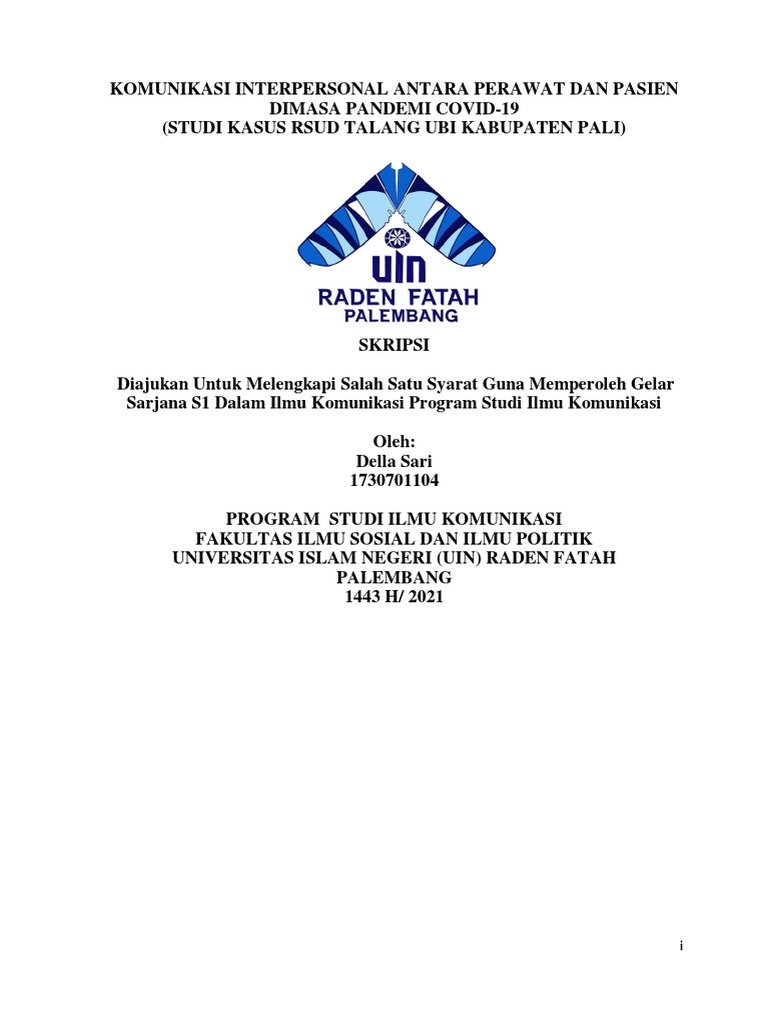 KOMUNIKASI INTERPERSONAL ANTARA PERAWAT DAN PASIEN DIMASA PANDEMI COVID-19
(STUDI KASUS RSUD TALANG UBI KABUPATEN PALI)

UIN
RADEN FATAH
PALEMBANG

SKRIPSI

Diajukan Untuk Melengkapi Salah Satu Syarat Guna Memperoleh Gelar Sarjana S1 Dalam Ilmu Komunikasi Program Studi Ilmu Komunikasi

Oleh:
Della Sari
1730701104

PROGRAM STUDI ILMU KOMUNIKASI
FAKULTAS ILMU SOSIAL DAN ILMU POLITIK
UNIVERSITAS ISLAM NEGERI (UIN) RADEN FATAH
PALEMBANG
1443 H/ 2021

i